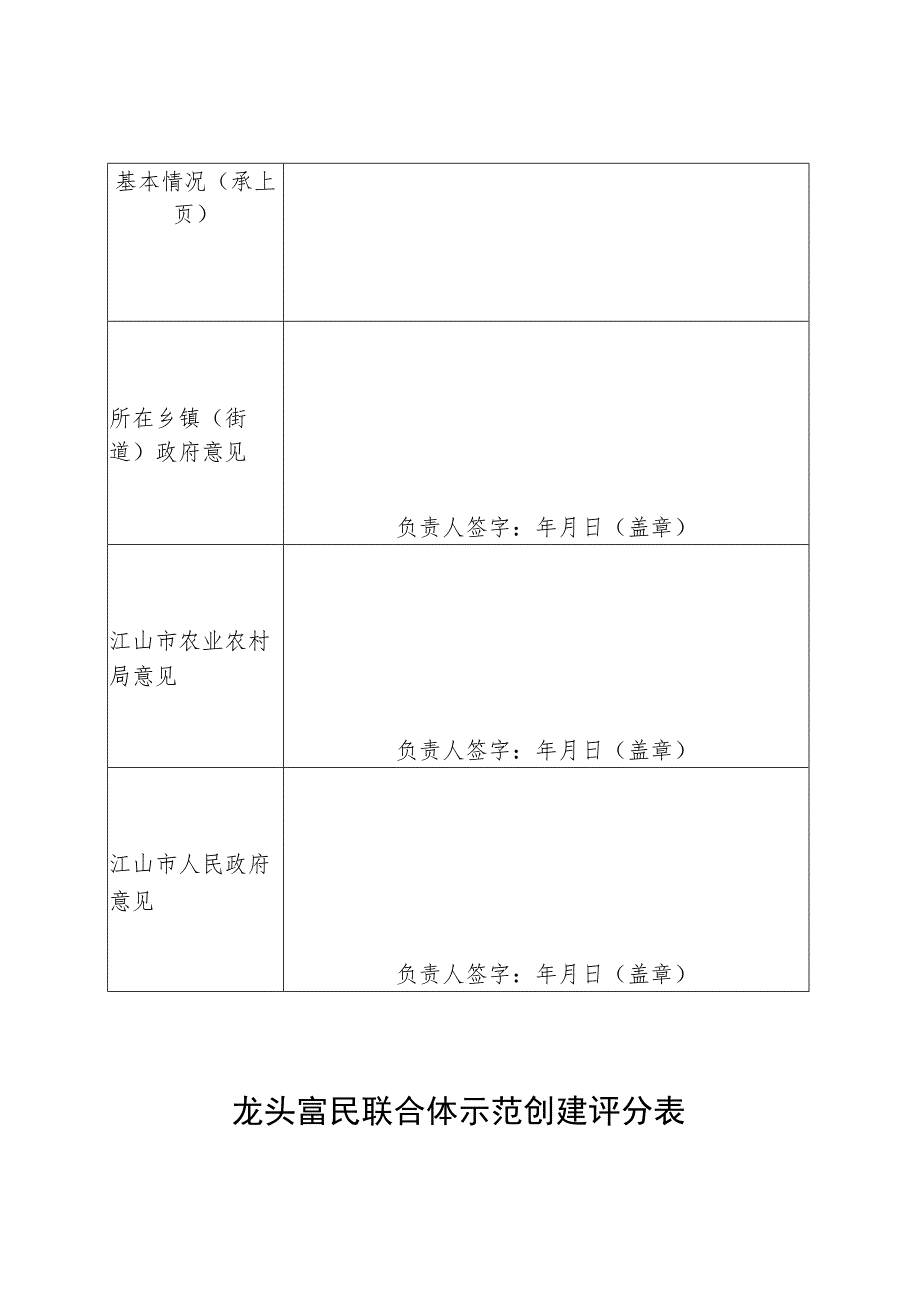 | 基本情况（承上页） | |
|---|---|
| 所在乡镇（街道）政府意见 | 负责人签字：年月日（盖章） |
| 江山市农业农村局意见 | 负责人签字：年月日（盖章） |
| 江山市人民政府意见 | 负责人签字：年月日（盖章） |

龙头富民联合体示范创建评分表